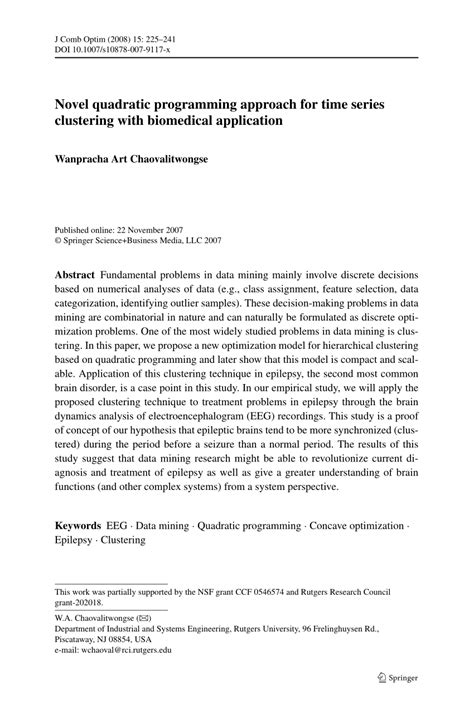 J Comb Optim (2008) 15: 225–241
DOI 10.1007/s10878-007-9117-x

Novel quadratic programming approach for time series clustering with biomedical application

Wanpracha Art Chaovalitwongse

Published online: 22 November 2007
© Springer Science+Business Media, LLC 2007

Abstract Fundamental problems in data mining mainly involve discrete decisions based on numerical analyses of data (e.g., class assignment, feature selection, data categorization, identifying outlier samples). These decision-making problems in data mining are combinatorial in nature and can naturally be formulated as discrete optimization problems. One of the most widely studied problems in data mining is clustering. In this paper, we propose a new optimization model for hierarchical clustering based on quadratic programming and later show that this model is compact and scalable. Application of this clustering technique in epilepsy, the second most common brain disorder, is a case point in this study. In our empirical study, we will apply the proposed clustering technique to treatment problems in epilepsy through the brain dynamics analysis of electroencephalogram (EEG) recordings. This study is a proof of concept of our hypothesis that epileptic brains tend to be more synchronized (clustered) during the period before a seizure than a normal period. The results of this study suggest that data mining research might be able to revolutionize current diagnosis and treatment of epilepsy as well as give a greater understanding of brain functions (and other complex systems) from a system perspective.

Keywords EEG · Data mining · Quadratic programming · Concave optimization · Epilepsy · Clustering

This work was partially supported by the NSF grant CCF 0546574 and Rutgers Research Council grant-202018.

W.A. Chaovalitwongse (✉)
Department of Industrial and Systems Engineering, Rutgers University, 96 Frelinghuysen Rd., Piscataway, NJ 08854, USA
e-mail: wchaoval@rci.rutgers.edu

Springer